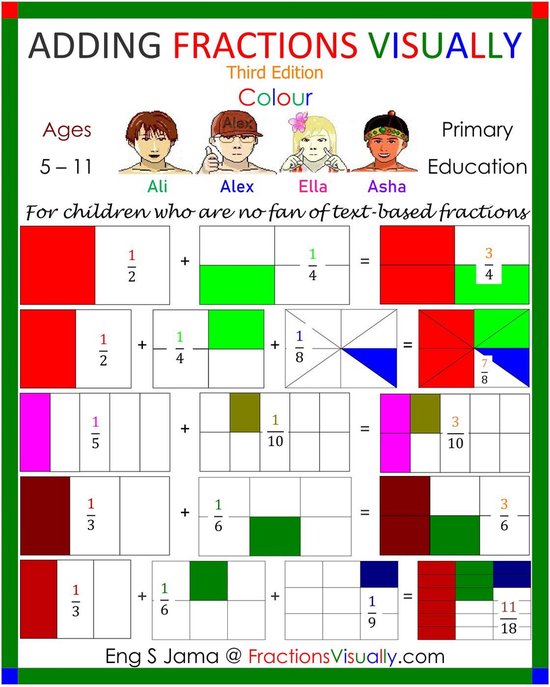 ADDING FRACTIONS VISUALLY

Third Edition

Colour

Ages 5 – 11

Alex

Ali Alex Ella Asha

Primary Education

For children who are no fan of text-based fractions

$\frac{1}{2}$ + $\frac{1}{4}$ = $\frac{3}{4}$

$\frac{1}{2}$ + $\frac{1}{4}$ + $\frac{1}{8}$ = $\frac{7}{8}$

$\frac{1}{5}$ + $\frac{1}{10}$ = $\frac{3}{10}$

$\frac{1}{3}$ + $\frac{1}{6}$ = $\frac{3}{6}$

$\frac{1}{3}$ + $\frac{1}{6}$ + $\frac{1}{9}$ = $\frac{11}{18}$

Eng S Jama @ FractionsVisually.com